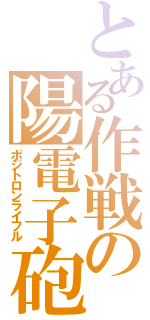 とある作戦の陽電子砲
ポジトロンライフル